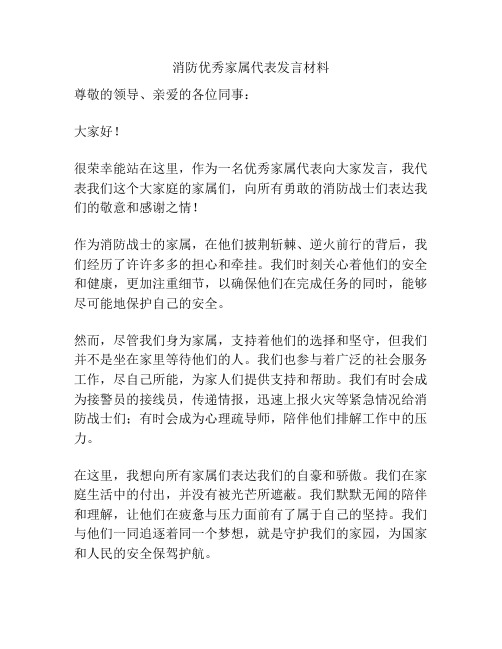 消防优秀家属代表发言材料

尊敬的领导、亲爱的各位同事：

大家好！

很荣幸能站在这里，作为一名优秀家属代表向大家发言，我代表我们这个大家庭的家属们，向所有勇敢的消防战士们表达我们的敬意和感谢之情！

作为消防战士的家属，在他们披荆斩棘、逆火前行的背后，我们经历了许许多多的担心和牵挂。我们时刻关心着他们的安全和健康，更加注重细节，以确保他们在完成任务的同时，能够尽可能地保护自己的安全。

然而，尽管我们身为家属，支持着他们的选择和坚守，但我们并不是坐在家里等待他们的人。我们也参与着广泛的社会服务工作，尽自己所能，为家人们提供支持和帮助。我们有时会成为接警员的接线员，传递情报，迅速上报火灾等紧急情况给消防战士们；有时会成为心理疏导师，陪伴他们排解工作中的压力。

在这里，我想向所有家属们表达我们的自豪和骄傲。我们在家庭生活中的付出，并没有被光芒所遮蔽。我们默默无闻的陪伴和理解，让他们在疲惫与压力面前有了属于自己的坚持。我们与他们一同追逐着同一个梦想，就是守护我们的家园，为国家和人民的安全保驾护航。